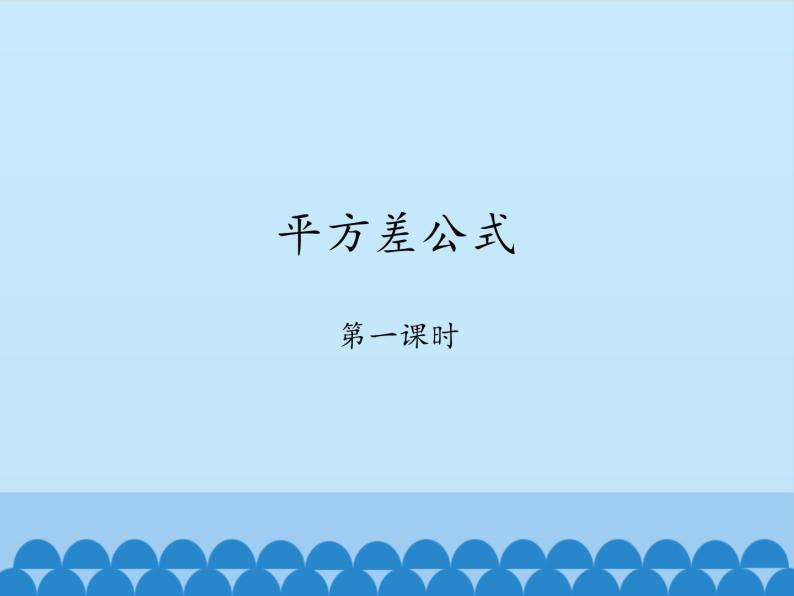 平方差公式

第一课时